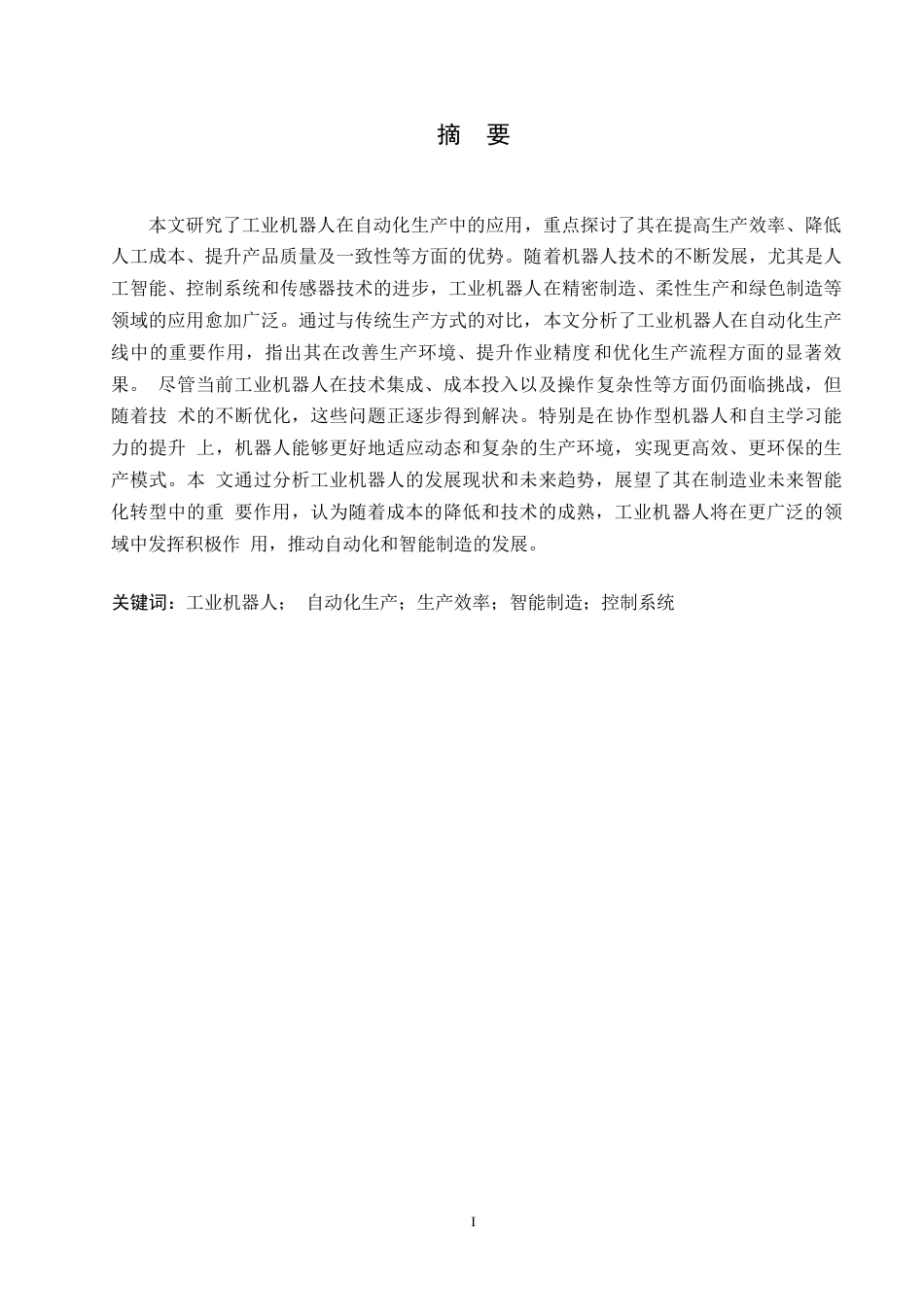 摘 要

本文研究了工业机器人在自动化生产中的应用，重点探讨了其在提高生产效率、降低人工成本、提升产品质量及一致性等方面的优势。随着机器人技术的不断发展，尤其是人工智能、控制系统和传感器技术的进步，工业机器人在精密制造、柔性生产和绿色制造等领域的应用愈加广泛。通过与传统生产方式的对比，本文分析了工业机器人在自动化生产线中的重要作用，指出其在改善生产环境、提升作业精度和优化生产流程方面的显著效果。 尽管当前工业机器人在技术集成、成本投入以及操作复杂性等方面仍面临挑战，但随着技 术的不断优化，这些问题正逐步得到解决。特别是在协作型机器人和自主学习能力的提升 上，机器人能够更好地适应动态和复杂的生产环境，实现更高效、更环保的生产模式。本 文通过分析工业机器人的发展现状和未来趋势，展望了其在制造业未来智能化转型中的重 要作用，认为随着成本的降低和技术的成熟，工业机器人将在更广泛的领域中发挥积极作 用，推动自动化和智能制造的发展。

关键词：工业机器人； 自动化生产；生产效率；智能制造；控制系统

I